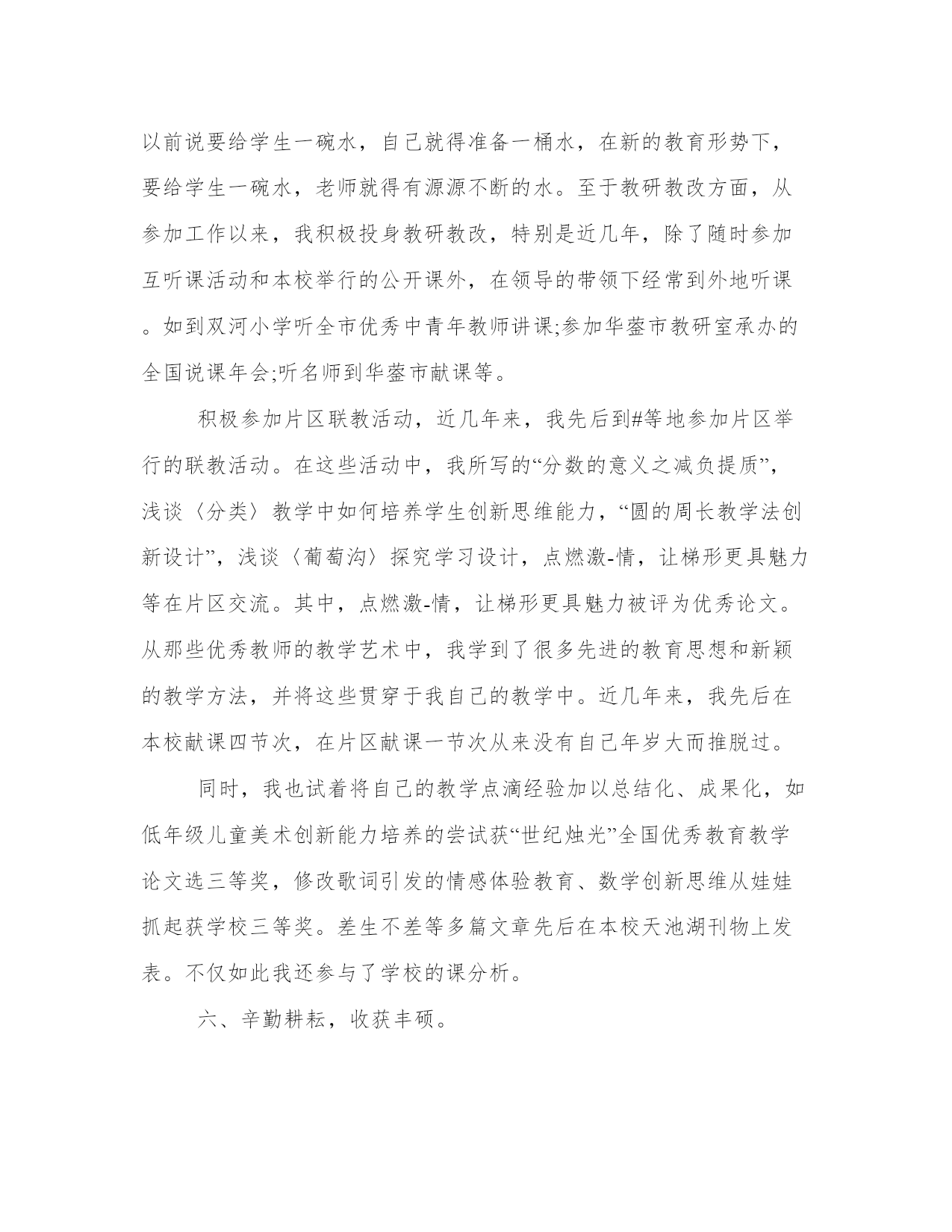 以前说要给学生一碗水，自己就得准备一桶水，在新的教育形势下，要给学生一碗水，老师就得有源源不断的水。至于教研教改方面，从参加工作以来，我积极投身教研教改，特别是近几年，除了随时参加互听课活动和本校举行的公开课外，在领导的带领下经常到外地听课。如到双河小学听全市优秀中青年教师讲课;参加华蓥市教研室承办的全国说课年会;听名师到华蓥市献课等。

积极参加片区联教活动，近几年来，我先后到#等地参加片区举行的联教活动。在这些活动中，我所写的“分数的意义之减负提质”，浅谈〈分类〉教学中如何培养学生创新思维能力，“圆的周长教学法创新设计”，浅谈〈葡萄沟〉探究学习设计，点燃激-情，让梯形更具魅力等在片区交流。其中，点燃激-情，让梯形更具魅力被评为优秀论文。从那些优秀教师的教学艺术中，我学到了很多先进的教育思想和新颖的教学方法，并将这些贯穿于我自己的教学中。近几年来，我先后在本校献课四节次，在片区献课一节次从来没有自己年岁大而推脱过。

同时，我也试着将自己的教学点滴经验加以总结化、成果化，如低年级儿童美术创新能力培养的尝试获“世纪烛光”全国优秀教育教学论文选三等奖，修改歌词引发的情感体验教育、数学创新思维从娃娃抓起获学校三等奖。差生不差等多篇文章先后在本校天池湖刊物上发表。不仅如此我还参与了学校的课分析。

六、辛勤耕耘，收获丰硕。